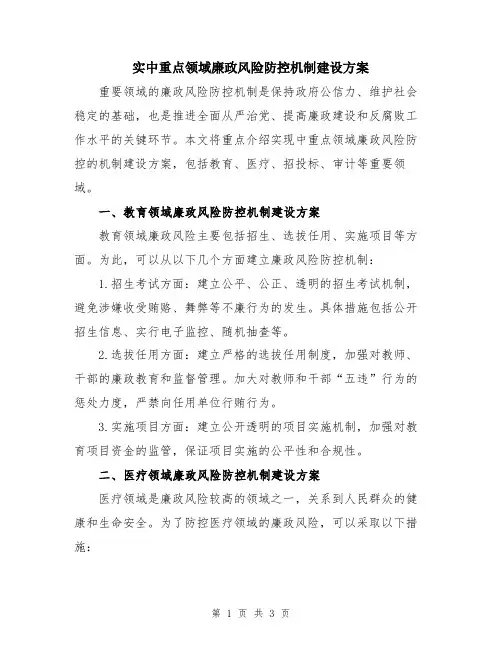 实中重点领域廉政风险防控机制建设方案

重要领域的廉政风险防控机制是保持政府公信力、维护社会稳定的基础，也是推进全面从严治党、提高廉政建设和反腐败工作水平的关键环节。本文将重点介绍实现中重点领域廉政风险防控的机制建设方案，包括教育、医疗、招投标、审计等重要领域。

一、教育领域廉政风险防控机制建设方案

教育领域廉政风险主要包括招生、选拔任用、实施项目等方面。为此，可以从以下几个方面建立廉政风险防控机制：

1.招生考试方面：建立公平、公正、透明的招生考试机制，避免涉嫌收受贿赂、舞弊等不廉行为的发生。具体措施包括公开招生信息、实行电子监控、随机抽查等。

2.选拔任用方面：建立严格的选拔任用制度，加强对教师、干部的廉政教育和监督管理。加大对教师和干部“五违”行为的惩处力度，严禁向任用单位行贿行为。

3.实施项目方面：建立公开透明的项目实施机制，加强对教育项目资金的监管，保证项目实施的公平性和合规性。

二、医疗领域廉政风险防控机制建设方案

医疗领域是廉政风险较高的领域之一，关系到人民群众的健康和生命安全。为了防控医疗领域的廉政风险，可以采取以下措施：

第 1 页 共 3 页